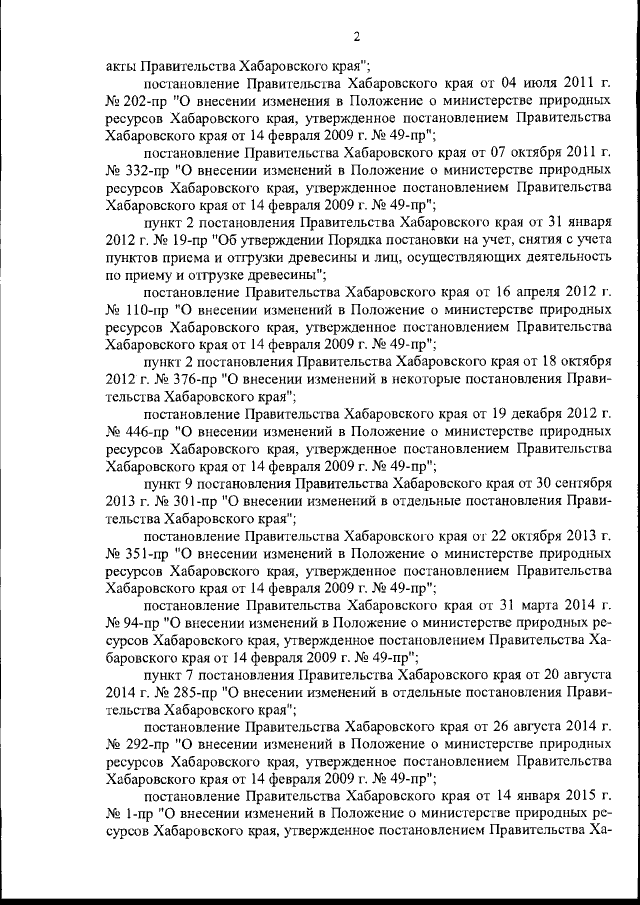 2

акты Правительства Хабаровского края";

постановление Правительства Хабаровского края от 04 июля 2011 г. № 202-пр "О внесении изменения в Положение о министерстве природных ресурсов Хабаровского края, утвержденное постановлением Правительства Хабаровского края от 14 февраля 2009 г. № 49-пр";

постановление Правительства Хабаровского края от 07 октября 2011 г. № 332-пр "О внесении изменений в Положение о министерстве природных ресурсов Хабаровского края, утвержденное постановлением Правительства Хабаровского края от 14 февраля 2009 г. № 49-пр";

пункт 2 постановления Правительства Хабаровского края от 31 января 2012 г. № 19-пр "Об утверждении Порядка постановки на учет, снятия с учета пунктов приема и отгрузки древесины и лиц, осуществляющих деятельность по приему и отгрузке древесины";

постановление Правительства Хабаровского края от 16 апреля 2012 г. № 110-пр "О внесении изменений в Положение о министерстве природных ресурсов Хабаровского края, утвержденное постановлением Правительства Хабаровского края от 14 февраля 2009 г. № 49-пр";

пункт 2 постановления Правительства Хабаровского края от 18 октября 2012 г. № 376-пр "О внесении изменений в некоторые постановления Правительства Хабаровского края";

постановление Правительства Хабаровского края от 19 декабря 2012 г. № 446-пр "О внесении изменений в Положение о министерстве природных ресурсов Хабаровского края, утвержденное постановлением Правительства Хабаровского края от 14 февраля 2009 г. № 49-пр";

пункт 9 постановления Правительства Хабаровского края от 30 сентября 2013 г. № 301-пр "О внесении изменений в отдельные постановления Правительства Хабаровского края";

постановление Правительства Хабаровского края от 22 октября 2013 г. № 351-пр "О внесении изменений в Положение о министерстве природных ресурсов Хабаровского края, утвержденное постановлением Правительства Хабаровского края от 14 февраля 2009 г. № 49-пр";

постановление Правительства Хабаровского края от 31 марта 2014 г. № 94-пр "О внесении изменений в Положение о министерстве природных ресурсов Хабаровского края, утвержденное постановлением Правительства Хабаровского края от 14 февраля 2009 г. № 49-пр";

пункт 7 постановления Правительства Хабаровского края от 20 августа 2014 г. № 285-пр "О внесении изменений в отдельные постановления Правительства Хабаровского края";

постановление Правительства Хабаровского края от 26 августа 2014 г. № 292-пр "О внесении изменений в Положение о министерстве природных ресурсов Хабаровского края, утвержденное постановлением Правительства Хабаровского края от 14 февраля 2009 г. № 49-пр";

постановление Правительства Хабаровского края от 14 января 2015 г. № 1-пр "О внесении изменений в Положение о министерстве природных ресурсов Хабаровского края, утвержденное постановлением Правительства Ха-